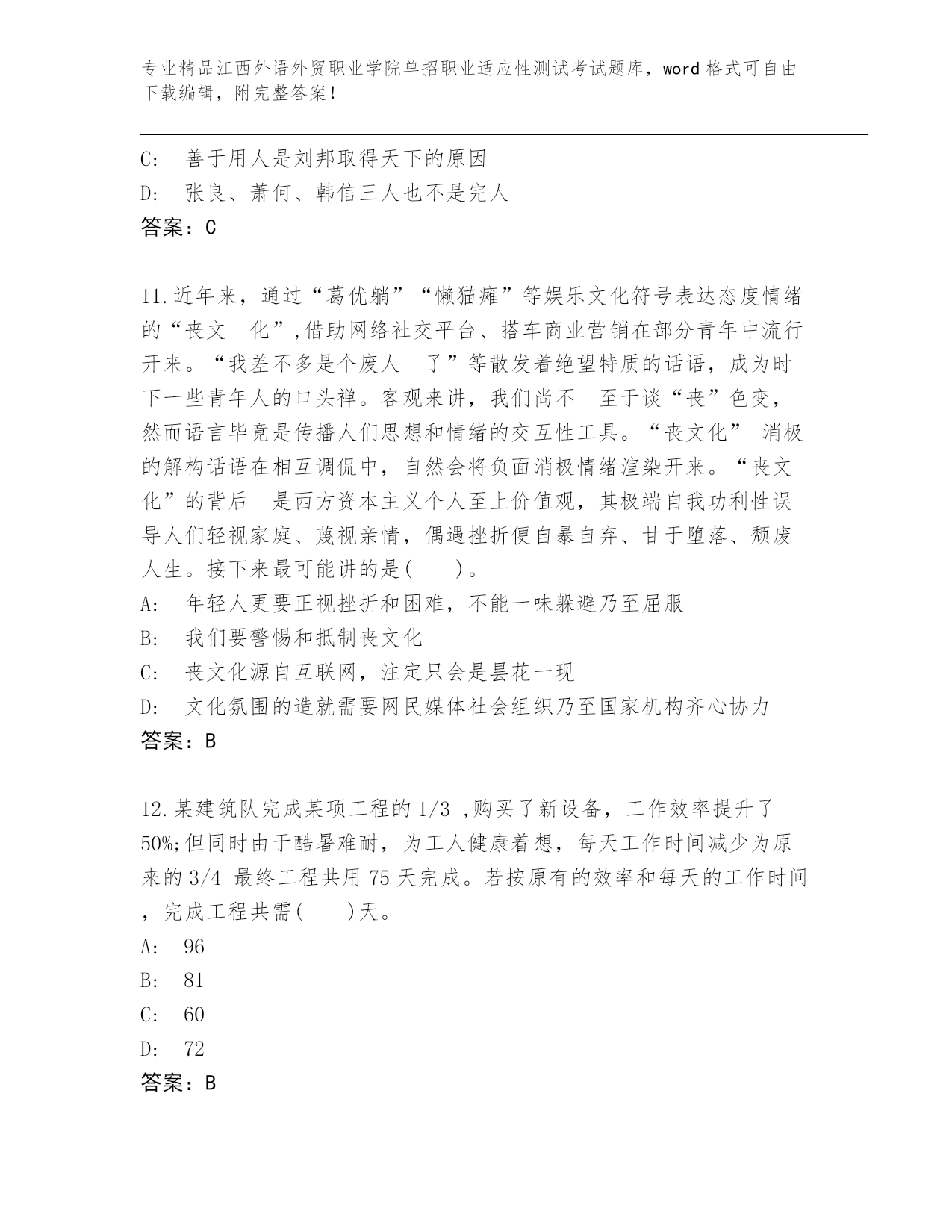 专业精品江西外语外贸职业学院单招职业适应性测试考试题库，word 格式可自由下载编辑，附完整答案！

C:　善于用人是刘邦取得天下的原因

D:　张良、萧何、韩信三人也不是完人

答案：C

11.近年来，通过“葛优躺”“懒猫瘫”等娱乐文化符号表达态度情绪的“丧文　化”,借助网络社交平台、搭车商业营销在部分青年中流行开来。“我差不多是个废人　了”等散发着绝望特质的话语，成为时下一些青年人的口头禅。客观来讲，我们尚不　至于谈“丧”色变，然而语言毕竟是传播人们思想和情绪的交互性工具。“丧文化” 消极的解构话语在相互调侃中，自然会将负面消极情绪渲染开来。“丧文化”的背后　是西方资本主义个人至上价值观，其极端自我功利性误导人们轻视家庭、蔑视亲情，偶遇挫折便自暴自弃、甘于堕落、颓废人生。接下来最可能讲的是(　　)。

A:　年轻人更要正视挫折和困难，不能一味躲避乃至屈服

B:　我们要警惕和抵制丧文化

C:　丧文化源自互联网，注定只会是昙花一现

D:　文化氛围的造就需要网民媒体社会组织乃至国家机构齐心协力

答案：B

12.某建筑队完成某项工程的 1/3 ,购买了新设备，工作效率提升了 50%;但同时由于酷暑难耐，为工人健康着想，每天工作时间减少为原来的 3/4 最终工程共用 75 天完成。若按原有的效率和每天的工作时间，完成工程共需(　　)天。

A:　96

B:　81

C:　60

D:　72

答案：B